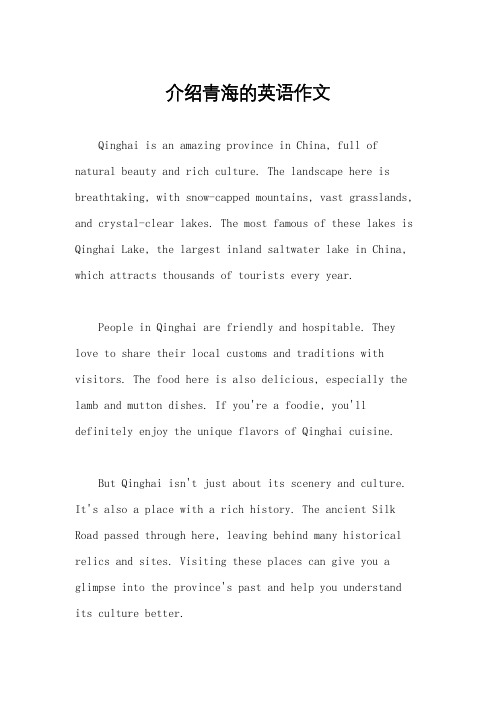 介绍青海的英语作文

Qinghai is an amazing province in China, full of natural beauty and rich culture. The landscape here is breathtaking, with snow-capped mountains, vast grasslands, and crystal-clear lakes. The most famous of these lakes is Qinghai Lake, the largest inland saltwater lake in China, which attracts thousands of tourists every year.

People in Qinghai are friendly and hospitable. They love to share their local customs and traditions with visitors. The food here is also delicious, especially the lamb and mutton dishes. If you're a foodie, you'll definitely enjoy the unique flavors of Qinghai cuisine.

But Qinghai isn't just about its scenery and culture. It's also a place with a rich history. The ancient Silk Road passed through here, leaving behind many historical relics and sites. Visiting these places can give you a glimpse into the province's past and help you understand its culture better.